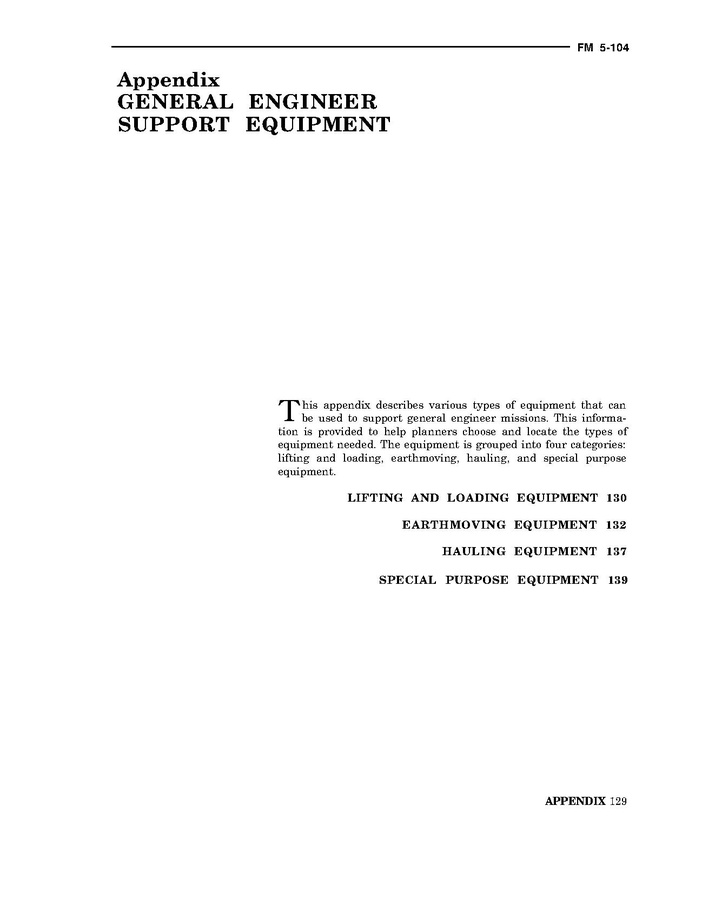 FM 5-104

Appendix
GENERAL ENGINEER
SUPPORT EQUIPMENT

This appendix describes various types of equipment that can be used to support general engineer missions. This information is provided to help planners choose and locate the types of equipment needed. The equipment is grouped into four categories: lifting and loading, earthmoving, hauling, and special purpose equipment.

LIFTING AND LOADING EQUIPMENT 130

EARTHMOVING EQUIPMENT 132

HAULING EQUIPMENT 137

SPECIAL PURPOSE EQUIPMENT 139

APPENDIX 129